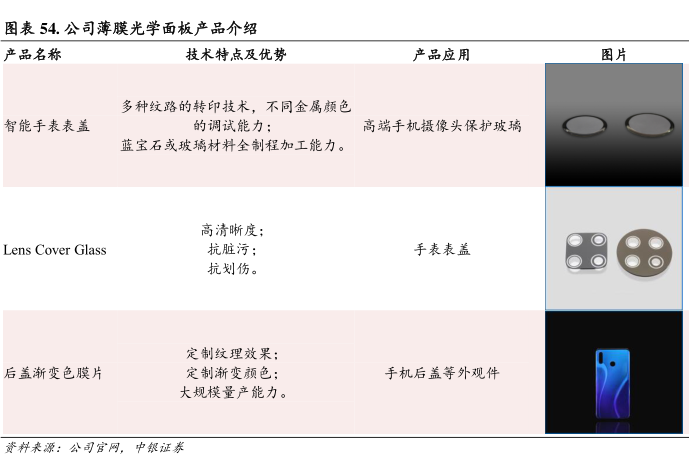 图表54.公司薄膜光学面板产品介绍

| 产品名称 | 技术特点及优势 | 产品应用 | 图片 |
|---|---|---|---|
| 智能手表表盖 | 多种纹路的转印技术，不同金属颜色的调试能力；蓝宝石或玻璃材料全制程加工能力。 | 高端手机摄像头保护玻璃 | |
| Lens Cover Glass | 高清晰度；抗脏污；抗划伤。 | 手表表盖 | |
| 后盖渐变色膜片 | 定制纹理效果；定制渐变颜色；大规模量产能力。 | 手机后盖等外观件 | |

资料来源：公司官网，中银证券